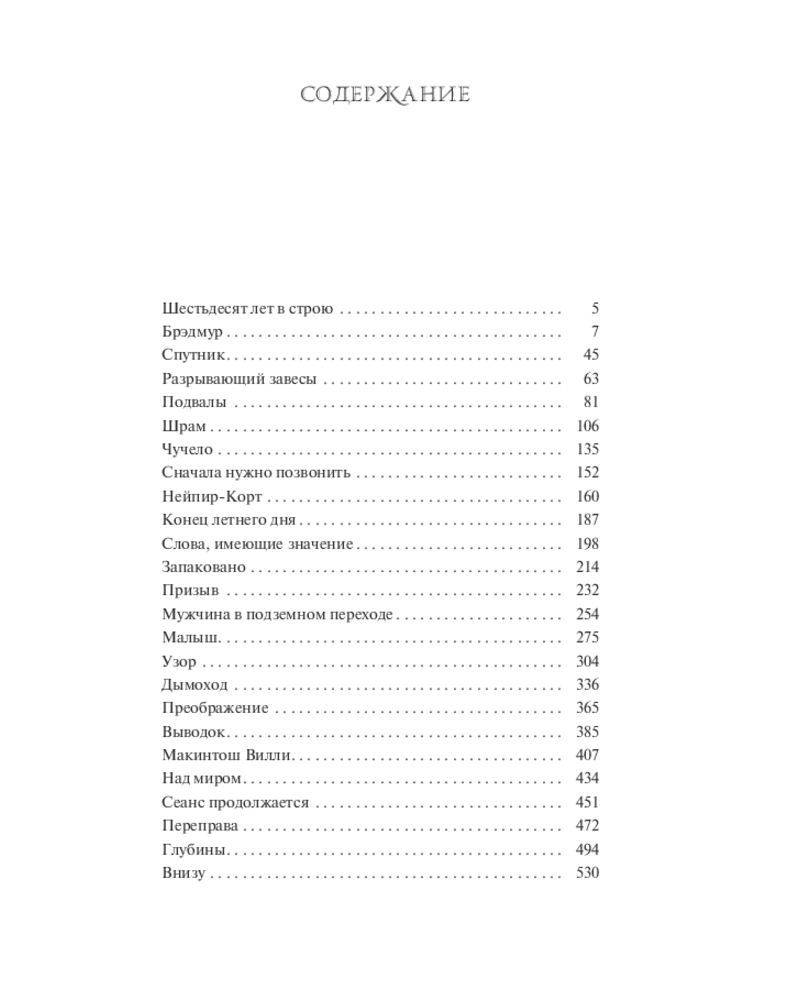 СОДЕРЖАНИЕ

Шестьдесят лет в строю 5
Брэдмур 7
Спутник 45
Разрывающий завесы 63
Подвалы 81
Шрам 106
Чучело 135
Сначала нужно позвонить 152
Нейпир-Корт 160
Конец летнего дня 187
Слова, имеющие значение 198
Запаковано 214
Призыв 232
Мужчина в подземном переходе 254
Малыш 275
Узор 304
Дымоход 336
Преображение 365
Выводок 385
Макинтош Вилли 407
Над миром 434
Сеанс продолжается 451
Переправа 472
Глубины 494
Внизу 530